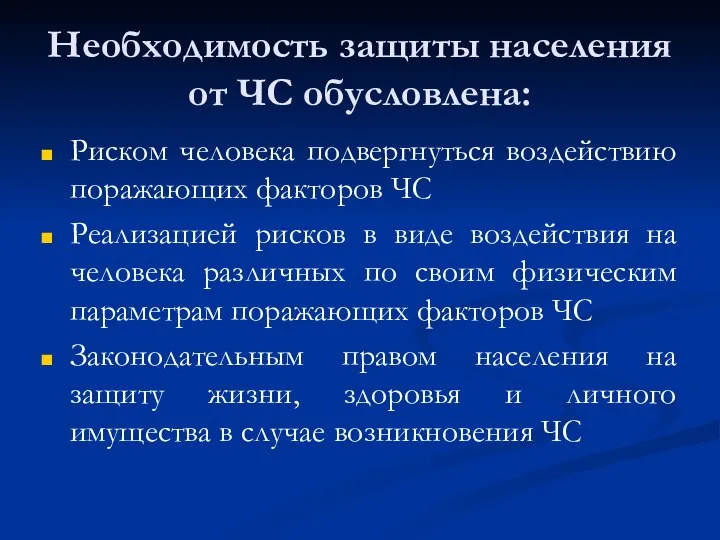 Необходимость защиты населения от ЧС обусловлена:

Риском человека подвергнуться воздействию поражающих факторов ЧС

Реализацией рисков в виде воздействия на человека различных по своим физическим параметрам поражающих факторов ЧС

Законодательным правом населения на защиту жизни, здоровья и личного имущества в случае возникновения ЧС